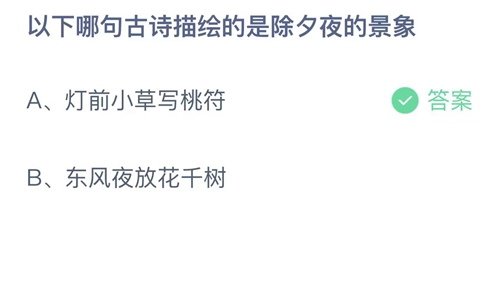 以下哪句古诗描绘的是除夕夜的景象

A、灯前小草写桃符

答案

B、东风夜放花千树